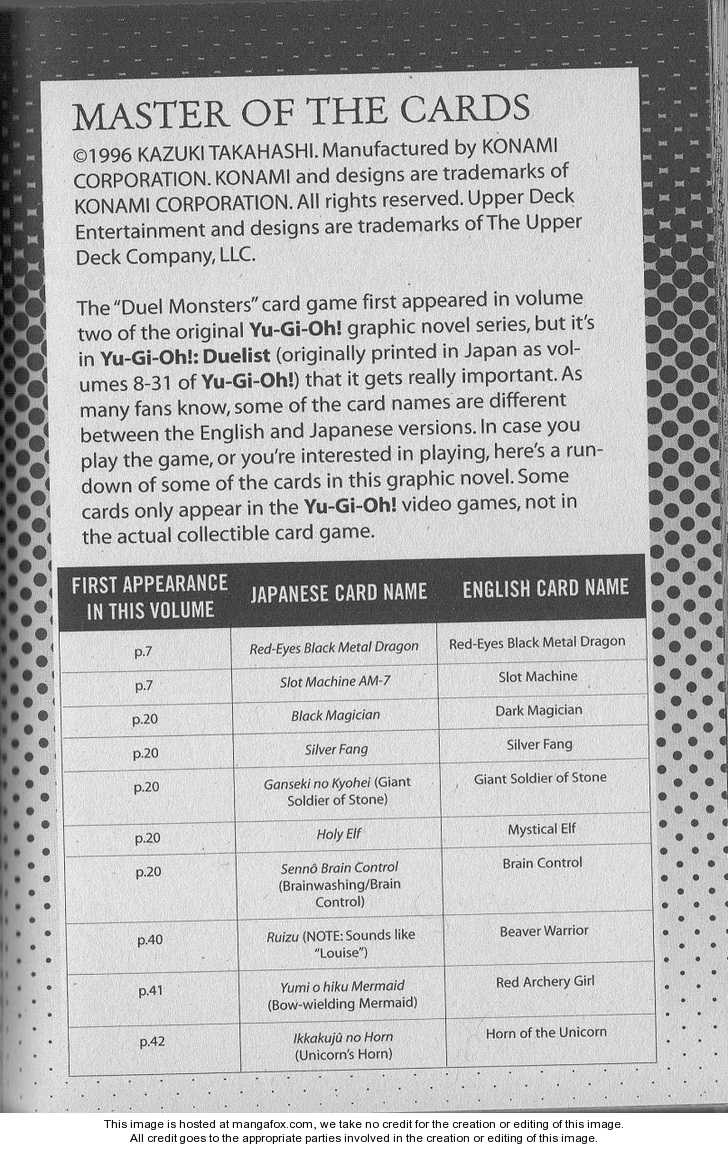 MASTER OF THE CARDS

©1996 KAZUKI TAKAHASHI. Manufactured by KONAMI CORPORATION. KONAMI and designs are trademarks of KONAMI CORPORATION. All rights reserved. Upper Deck Entertainment and designs are trademarks of The Upper Deck Company, LLC.

The "Duel Monsters" card game first appeared in volume two of the original Yu-Gi-Oh! graphic novel series, but it's in Yu-Gi-Oh!: Duelist (originally printed in Japan as volumes 8-31 of Yu-Gi-Oh!) that it gets really important. As many fans know, some of the card names are different between the English and Japanese versions. In case you play the game, or you're interested in playing, here's a rundown of some of the cards in this graphic novel. Some cards only appear in the Yu-Gi-Oh! video games, not in the actual collectible card game.

| FIRST APPEARANCE IN THIS VOLUME | JAPANESE CARD NAME | ENGLISH CARD NAME |
|---|---|---|
| p.7 | Red-Eyes Black Metal Dragon | Red-Eyes Black Metal Dragon |
| p.7 | Slot Machine AM-7 | Slot Machine |
| p.20 | Black Magician | Dark Magician |
| p.20 | Silver Fang | Silver Fang |
| p.20 | Ganseki no Kyohei (Giant Soldier of Stone) | Giant Soldier of Stone |
| p.20 | Holy Elf | Mystical Elf |
| p.20 | Sennô Brain Control (Brainwashing/Brain Control) | Brain Control |
| p.40 | Ruizu (NOTE: Sounds like "Louise") | Beaver Warrior |
| p.41 | Yumi o hiku Mermaid (Bow-wielding Mermaid) | Red Archery Girl |
| p.42 | Ikkakujû no Horn (Unicorn's Horn) | Horn of the Unicorn |

This image is hosted at mangafox.com, we take no credit for the creation or editing of this image.
All credit goes to the appropriate parties involved in the creation or editing of this image.